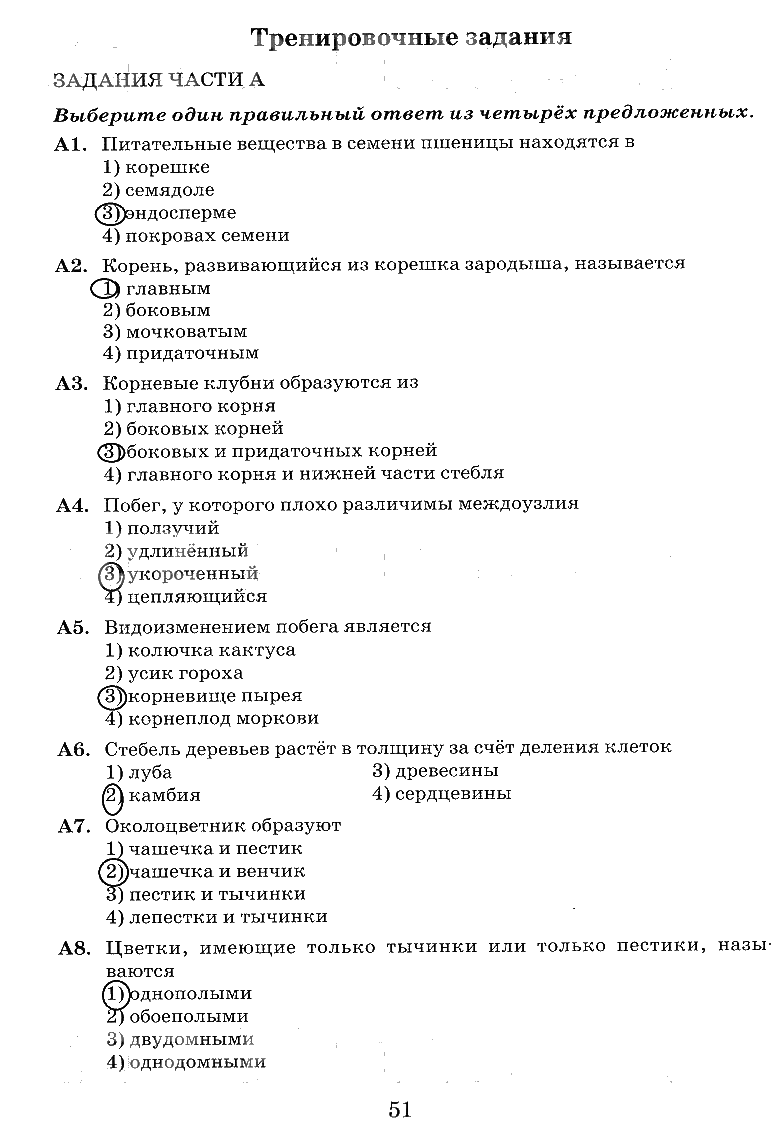 Тренировочные задания

ЗАДАНИЯ ЧАСТИ А

Выберите один правильный ответ из четырёх предложенных.

А1. Питательные вещества в семени пшеницы находятся в
1) корешке
2) семядоле
3) эндосперме
4) покровах семени

А2. Корень, развивающийся из корешка зародыша, называется
1) главным
2) боковым
3) мочковатым
4) придаточным

А3. Корневые клубни образуются из
1) главного корня
2) боковых корней
3) боковых и придаточных корней
4) главного корня и нижней части стебля

А4. Побег, у которого плохо различимы междоузлия
1) ползучий
2) удлинённый
3) укороченный
4) цепляющийся

А5. Видоизменением побега является
1) колючка кактуса
2) усик гороха
3) корневище пырея
4) корнеплод моркови

А6. Стебель деревьев растёт в толщину за счёт деления клеток
1) луба
2) камбия
3) древесины
4) сердцевины

А7. Околоцветник образуют
1) чашечка и пестик
2) чашечка и венчик
3) пестик и тычинки
4) лепестки и тычинки

А8. Цветки, имеющие только тычинки или только пестики, называются
1) однополыми
2) обоеполыми
3) двудомными
4) однодомными

51